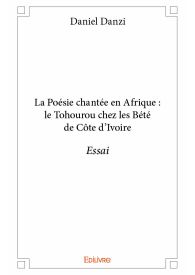 Daniel Danzi

La Poésie chantée en Afrique : le Tohourou chez les Bété de Côte d'Ivoire

Essai

Edilivre